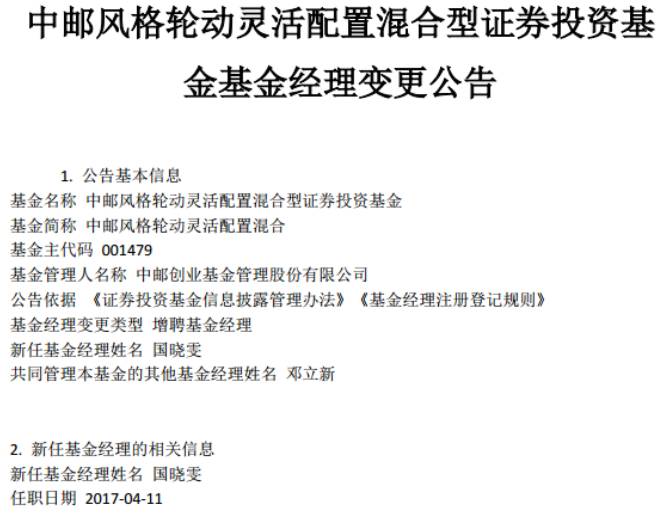 中邮风格轮动灵活配置混合型证券投资基金基金经理变更公告

1. 公告基本信息
基金名称 中邮风格轮动灵活配置混合型证券投资基金
基金简称 中邮风格轮动灵活配置混合
基金主代码 001479
基金管理人名称 中邮创业基金管理股份有限公司
公告依据 《证券投资基金信息披露管理办法》《基金经理注册登记规则》
基金经理变更类型 增聘基金经理
新任基金经理姓名 国晓雯
共同管理本基金的其他基金经理姓名 邓立新

2. 新任基金经理的相关信息
新任基金经理姓名 国晓雯
任职日期 2017-04-11